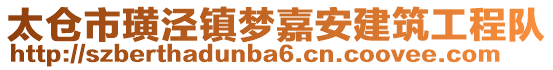 太仓市璜泾镇梦嘉安建筑工程队
http://szberthadunba6.cn.coovee.com